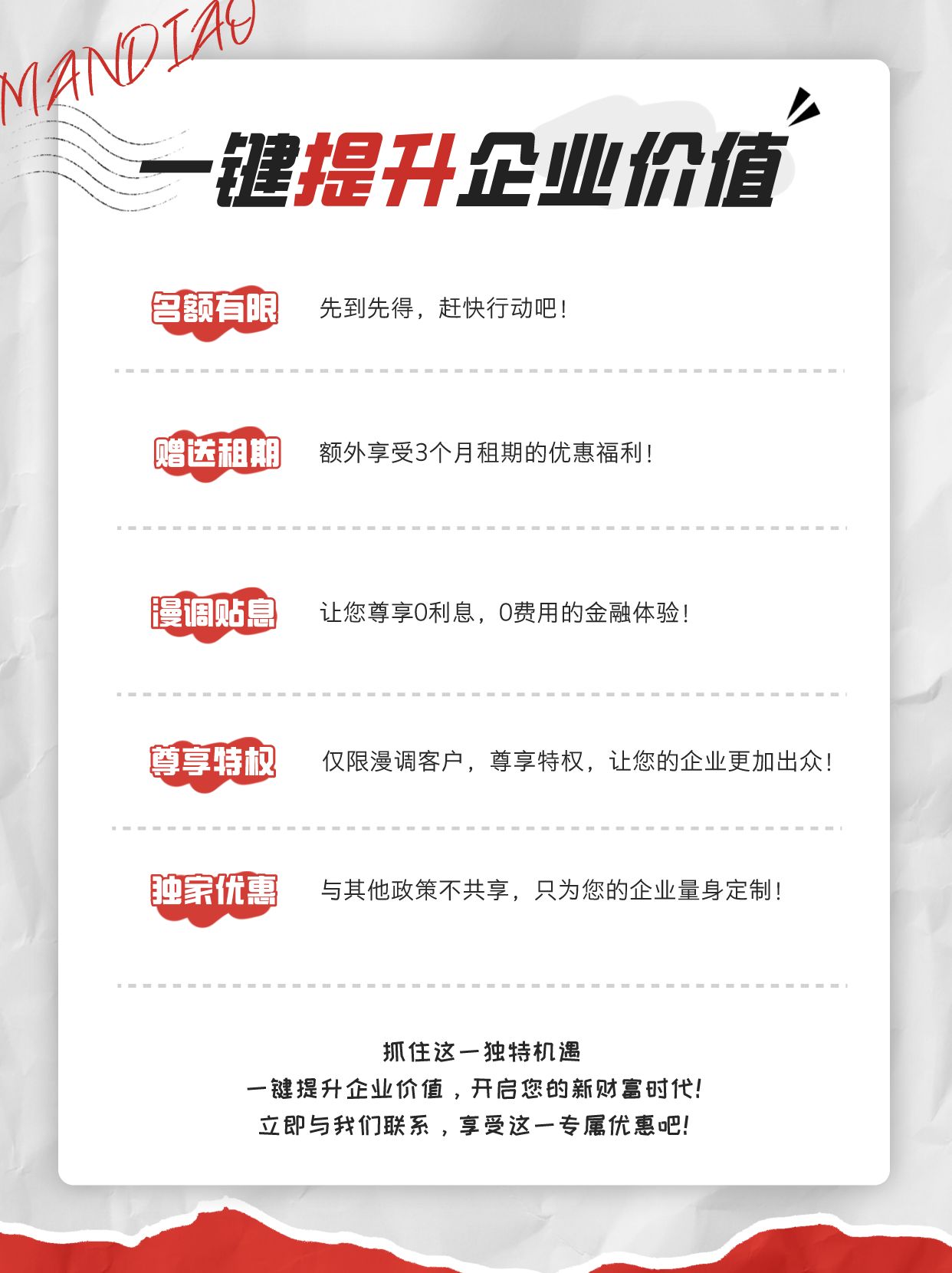 MANDIAO

一键提升企业价值

名额有限

先到先得，赶快行动吧！

赠送租期

额外享受3个月租期的优惠福利！

漫调贴息

让您尊享0利息，0费用的金融体验！

尊享特权

仅限漫调客户，尊享特权，让您的企业更加出众！

独家优惠

与其他政策不共享，只为您的企业量身定制！

抓住这一独特机遇
一键提升企业价值，开启您的新财富时代！
立即与我们联系，享受这一专属优惠吧！